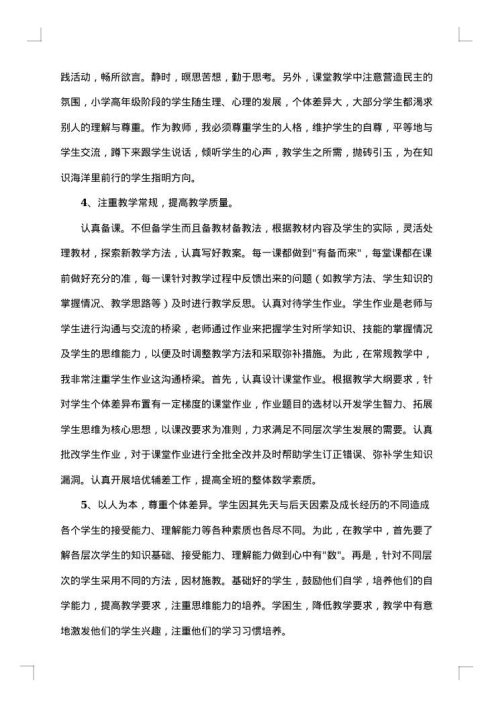 践活动，畅所欲言。静时，瞑思苦想，勤于思考。另外，课堂教学中注意营造民主的氛围，小学高年级阶段的学生随生理、心理的发展，个体差异大，大部分学生都渴求别人的理解与尊重。作为教师，我必须尊重学生的人格，维护学生的自尊，平等地与学生交流，蹲下来跟学生说话，倾听学生的心声，教学生之所需，抛砖引玉，为在知识海洋里前行的学生指明方向。

4、注重教学常规，提高教学质量。

认真备课。不但备学生而且备教材备教法，根据教材内容及学生的实际，灵活处理教材，探索新教学方法，认真写好教案。每一课都做到"有备而来"，每堂课都在课前做好充分的准，每一课针对教学过程中反馈出来的问题（如教学方法、学生知识的掌握情况、教学思路等）及时进行教学反思。认真对待学生作业。学生作业是老师与学生进行沟通与交流的桥梁，老师通过作业来把握学生对所学知识、技能的掌握情况及学生的思维能力，以便及时调整教学方法和采取弥补措施。为此，在常规教学中，我非常注重学生作业这沟通桥梁。首先，认真设计课堂作业。根据教学大纲要求，针对学生个体差异布置有一定梯度的课堂作业，作业题目的选材以开发学生智力、拓展学生思维为核心思想，以课改要求为准则，力求满足不同层次学生发展的需要。认真批改学生作业，对于课堂作业进行全批全改并及时帮助学生订正错误、弥补学生知识漏洞。认真开展培优辅差工作，提高全班的整体数学素质。

5、以人为本，尊重个体差异。学生因其先天与后天因素及成长经历的不同造成各个学生的接受能力、理解能力等各种素质也各尽不同。为此，在教学中，首先要了解各层次学生的知识基础、接受能力、理解能力做到心中有"数"。再是，针对不同层次的学生采用不同的方法，因材施教。基础好的学生，鼓励他们自学，培养他们的自学能力，提高教学要求，注重思维能力的培养。学困生，降低教学要求，教学中有意地激发他们的学生兴趣，注重他们的学习习惯培养。